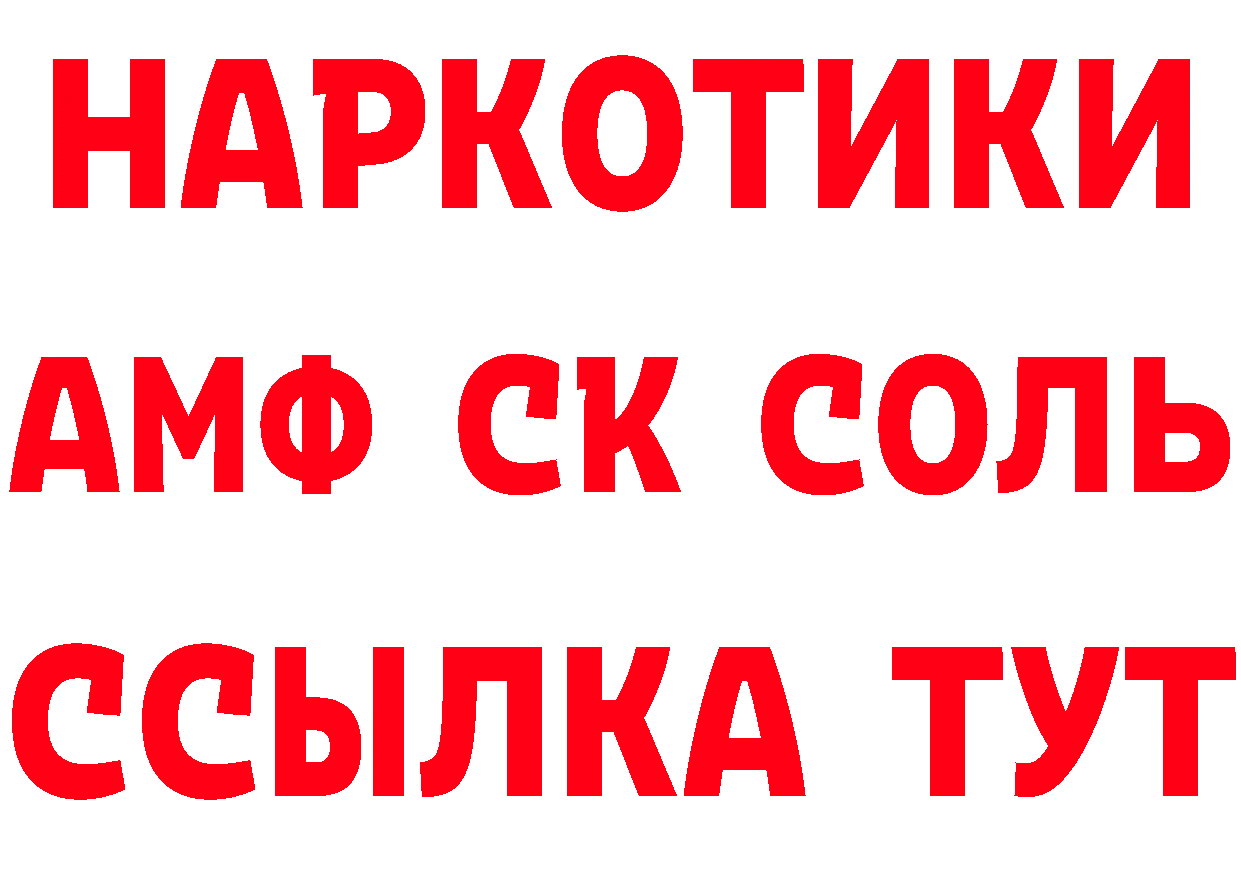 НАРКОТИКИ
АМФ СК СОЛЬ
ССЫЛКА ТУТ